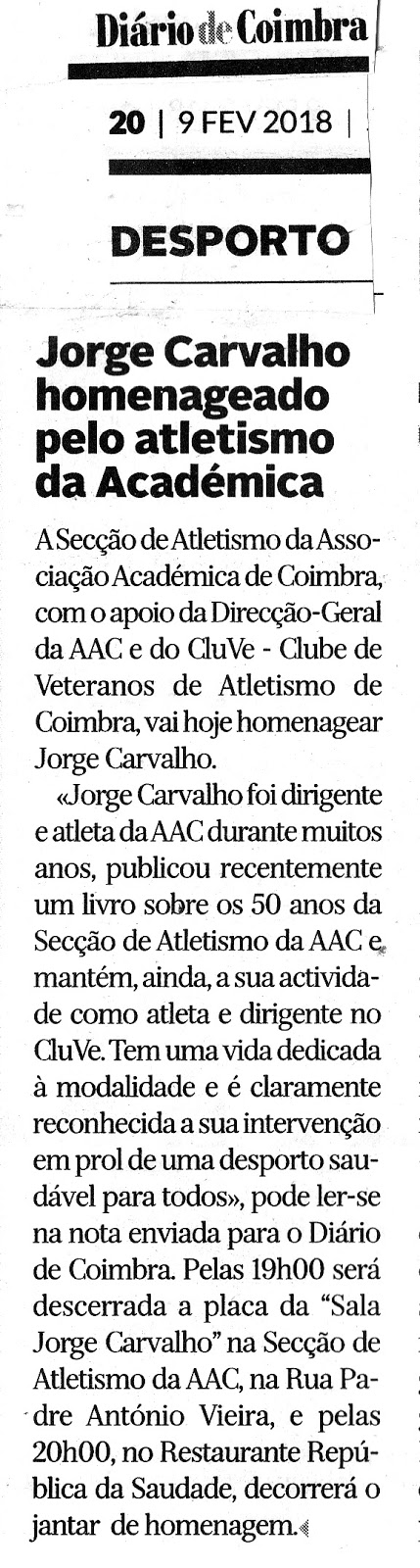 Diário de Coimbra

20 | 9 FEV 2018 |

DESPORTO

Jorge Carvalho homenageado pelo atletismo da Académica

A Secção de Atletismo da Associação Académica de Coimbra, com o apoio da Direcção-Geral da AAC e do CluVe - Clube de Veteranos de Atletismo de Coimbra, vai hoje homenagear Jorge Carvalho.

«Jorge Carvalho foi dirigente e atleta da AAC durante muitos anos, publicou recentemente um livro sobre os 50 anos da Secção de Atletismo da AAC e mantém, ainda, a sua actividade como atleta e dirigente no CluVe. Tem uma vida dedicada à modalidade e é claramente reconhecida a sua intervenção em prol de uma desporto saudável para todos», pode ler-se na nota enviada para o Diário de Coimbra. Pelas 19h00 será descerrada a placa da “Sala Jorge Carvalho” na Secção de Atletismo da AAC, na Rua Padre António Vieira, e pelas 20h00, no Restaurante República da Saudade, decorrerá o jantar de homenagem.